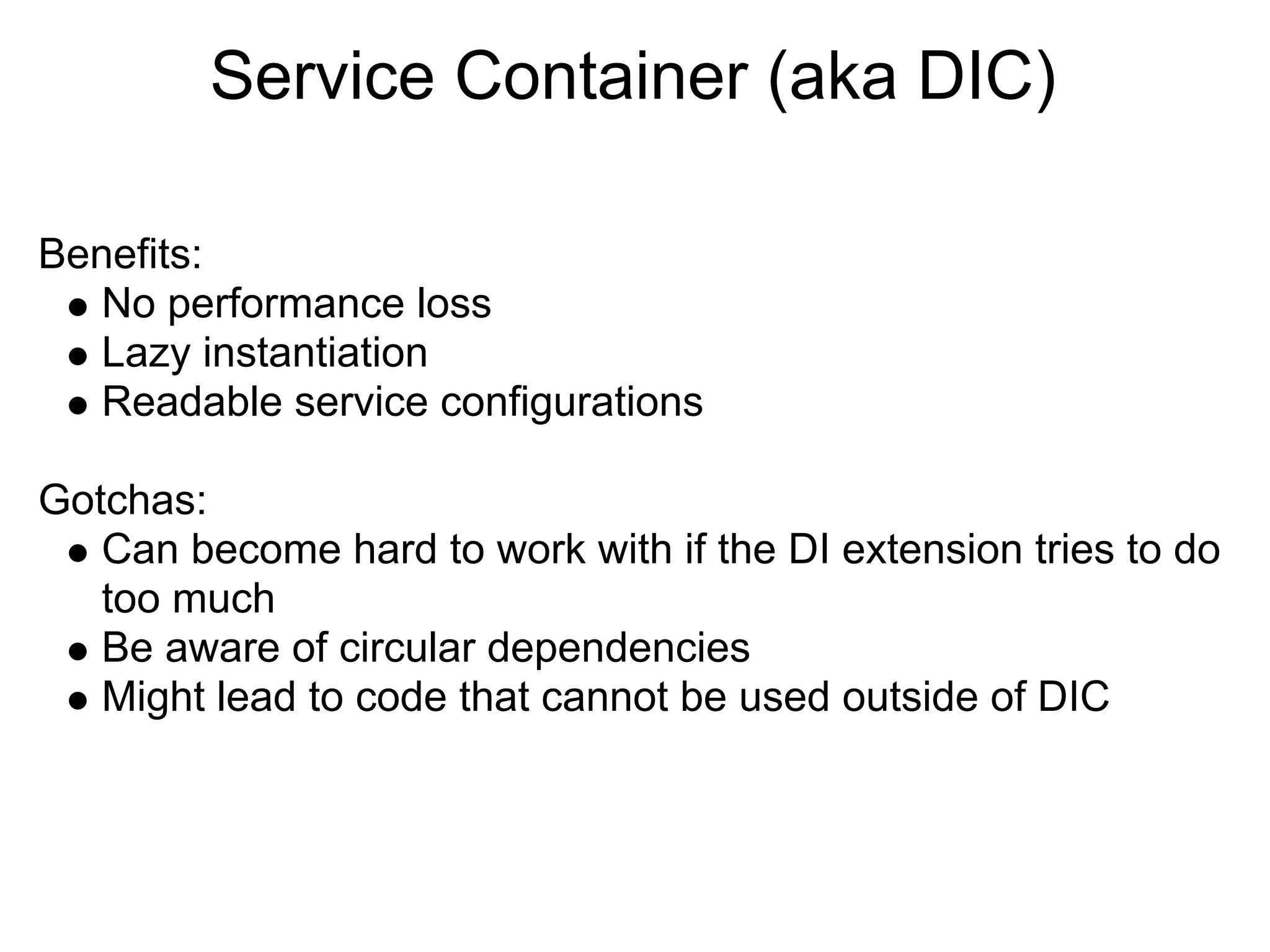 Service Container (aka DIC)

Benefits:
• No performance loss
• Lazy instantiation
• Readable service configurations

Gotchas:
• Can become hard to work with if the DI extension tries to do too much
• Be aware of circular dependencies
• Might lead to code that cannot be used outside of DIC